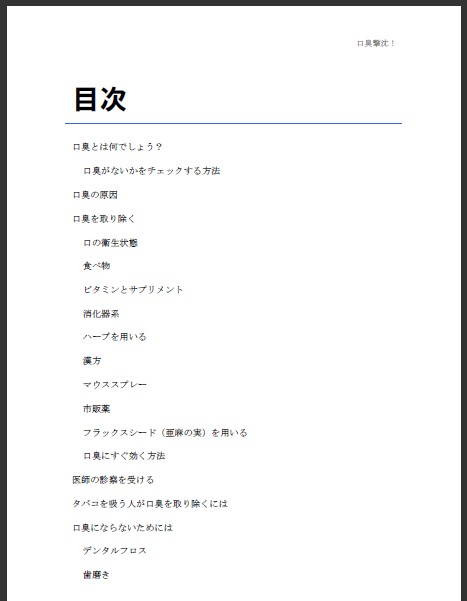 口臭撃沈！

目次

口臭とは何でしょう？

口臭がないかをチェックする方法

口臭の原因

口臭を取り除く

口の衛生状態

食べ物

ビタミンとサプリメント

消化器系

ハーブを用いる

漢方

マウススプレー

市販薬

フラックスシード（亜麻の実）を用いる

口臭にすぐ効く方法

医師の診察を受ける

タバコを吸う人が口臭を取り除くには

口臭にならないためには

デンタルフロス

歯磨き